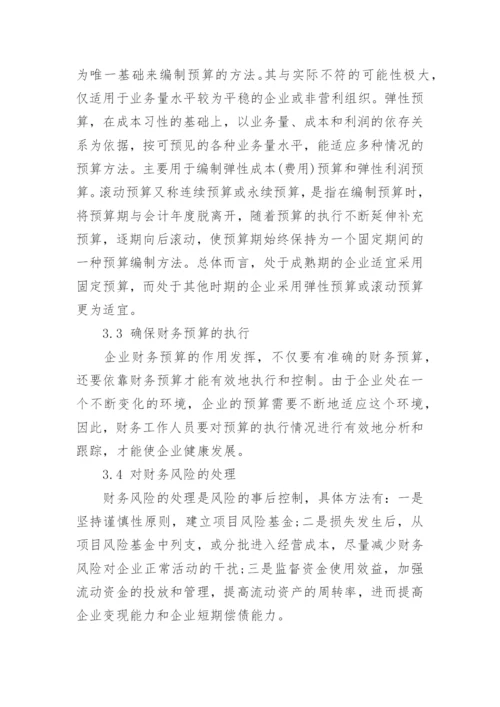 为唯一基础来编制预算的方法。其与实际不符的可能性极大，仅适用于业务量水平较为平稳的企业或非营利组织。弹性预算，在成本习性的基础上，以业务量、成本和利润的依存关系为依据，按可预见的各种业务量水平，能适应多种情况的预算方法。主要用于编制弹性成本(费用)预算和弹性利润预算。滚动预算又称连续预算或永续预算，是指在编制预算时，将预算期与会计年度脱离开，随着预算的执行不断延伸补充预算，逐期向后滚动，使预算期始终保持为一个固定期间的一种预算编制方法。总体而言，处于成熟期的企业适宜采用固定预算，而处于其他时期的企业采用弹性预算或滚动预算更为适宜。

3.3 确保财务预算的执行

企业财务预算的作用发挥，不仅要有准确的财务预算，还要依靠财务预算才能有效地执行和控制。由于企业处在一个不断变化的环境，企业的预算需要不断地适应这个环境，因此，财务工作人员要对预算的执行情况进行有效地分析和跟踪，才能使企业健康发展。

3.4 对财务风险的处理

财务风险的处理是风险的事后控制，具体方法有：一是坚持谨慎性原则，建立项目风险基金；二是损失发生后，从项目风险基金中列支，或分批进入经营成本，尽量减少财务风险对企业正常活动的干扰；三是监督资金使用效益，加强流动资金的投放和管理，提高流动资产的周转率，进而提高企业变现能力和企业短期偿债能力。